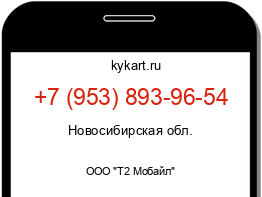 kykart.ru

+7 (953) 893-96-54

Новосибирская обл.

ООО "Т2 Мобайл"